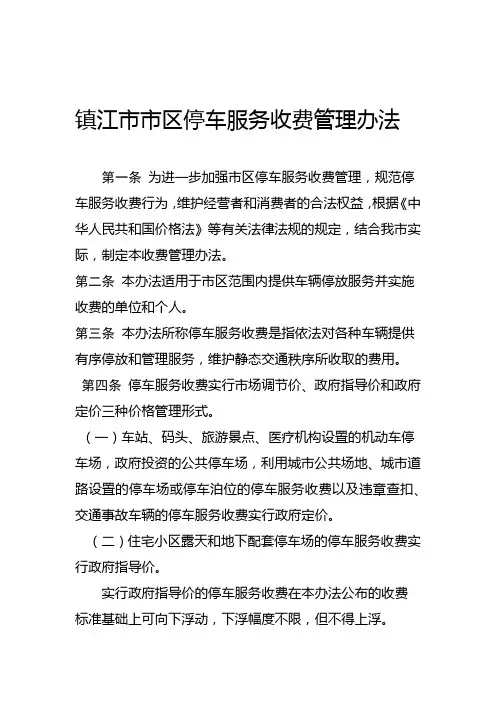 镇江市市区停车服务收费管理办法

第一条 为进一步加强市区停车服务收费管理，规范停车服务收费行为，维护经营者和消费者的合法权益，根据《中华人民共和国价格法》等有关法律法规的规定，结合我市实际，制定本收费管理办法。

第二条 本办法适用于市区范围内提供车辆停放服务并实施收费的单位和个人。

第三条 本办法所称停车服务收费是指依法对各种车辆提供有序停放和管理服务，维护静态交通秩序所收取的费用。

第四条 停车服务收费实行市场调节价、政府指导价和政府定价三种价格管理形式。

（一）车站、码头、旅游景点、医疗机构设置的机动车停车场，政府投资的公共停车场，利用城市公共场地、城市道路设置的停车场或停车泊位的停车服务收费以及违章查扣、交通事故车辆的停车服务收费实行政府定价。

（二）住宅小区露天和地下配套停车场的停车服务收费实行政府指导价。

实行政府指导价的停车服务收费在本办法公布的收费标准基础上可向下浮动，下浮幅度不限，但不得上浮。